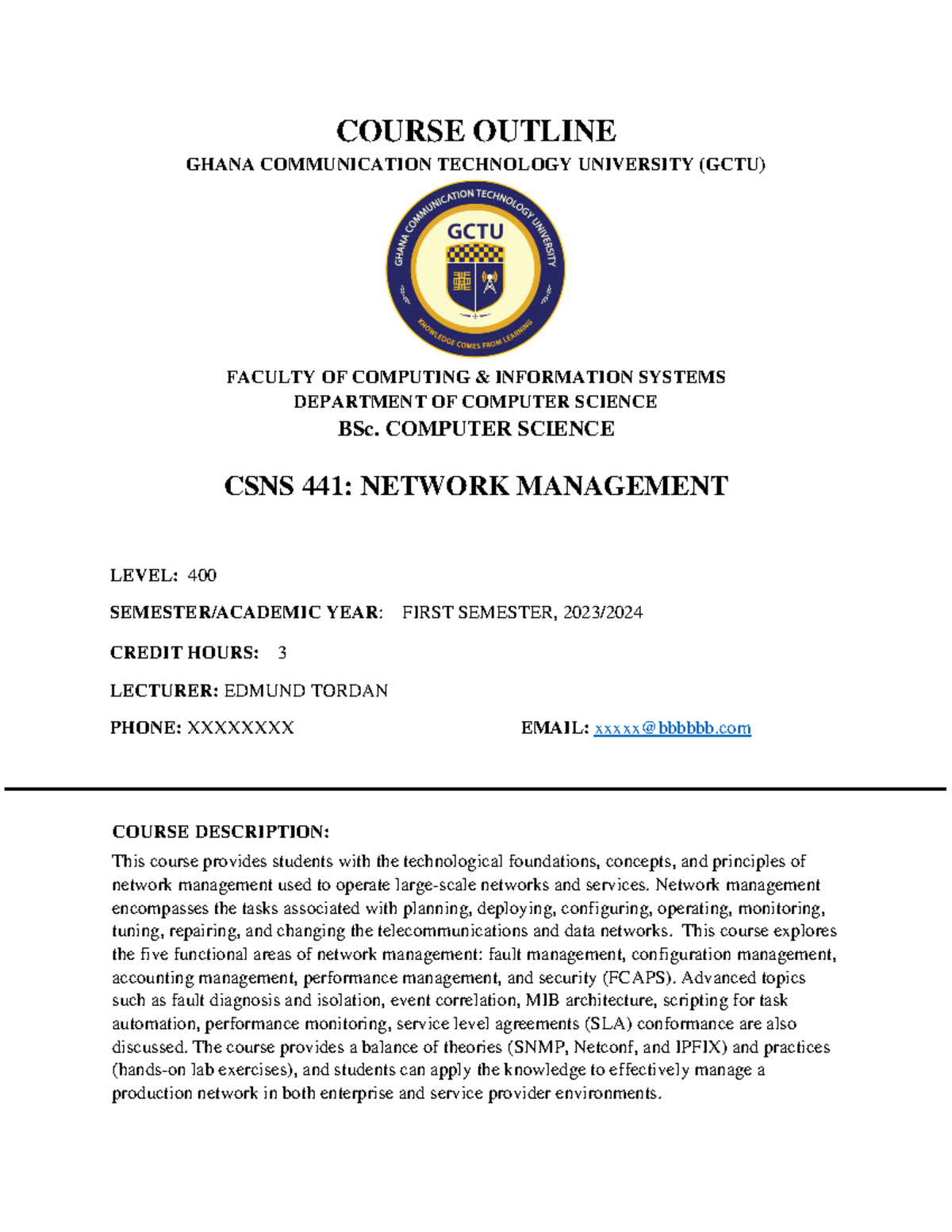 COURSE OUTLINE

GHANA COMMUNICATION TECHNOLOGY UNIVERSITY (GCTU)

GHANA COMMUNICATION TECHNOLOGY UNIVERSITY

GCTU

KNOWLEDGE COMES FROM LEARNING

FACULTY OF COMPUTING & INFORMATION SYSTEMS
DEPARTMENT OF COMPUTER SCIENCE
BSc. COMPUTER SCIENCE

CSNS 441: NETWORK MANAGEMENT

LEVEL: 400

SEMESTER/ACADEMIC YEAR: FIRST SEMESTER, 2023/2024

CREDIT HOURS: 3

LECTURER: EDMUND TORDAN

PHONE: XXXXXXXX EMAIL: xxxxx@bbbbbb.com

COURSE DESCRIPTION:

This course provides students with the technological foundations, concepts, and principles of network management used to operate large-scale networks and services. Network management encompasses the tasks associated with planning, deploying, configuring, operating, monitoring, tuning, repairing, and changing the telecommunications and data networks. This course explores the five functional areas of network management: fault management, configuration management, accounting management, performance management, and security (FCAPS). Advanced topics such as fault diagnosis and isolation, event correlation, MIB architecture, scripting for task automation, performance monitoring, service level agreements (SLA) conformance are also discussed. The course provides a balance of theories (SNMP, Netconf, and IPFIX) and practices (hands-on lab exercises), and students can apply the knowledge to effectively manage a production network in both enterprise and service provider environments.